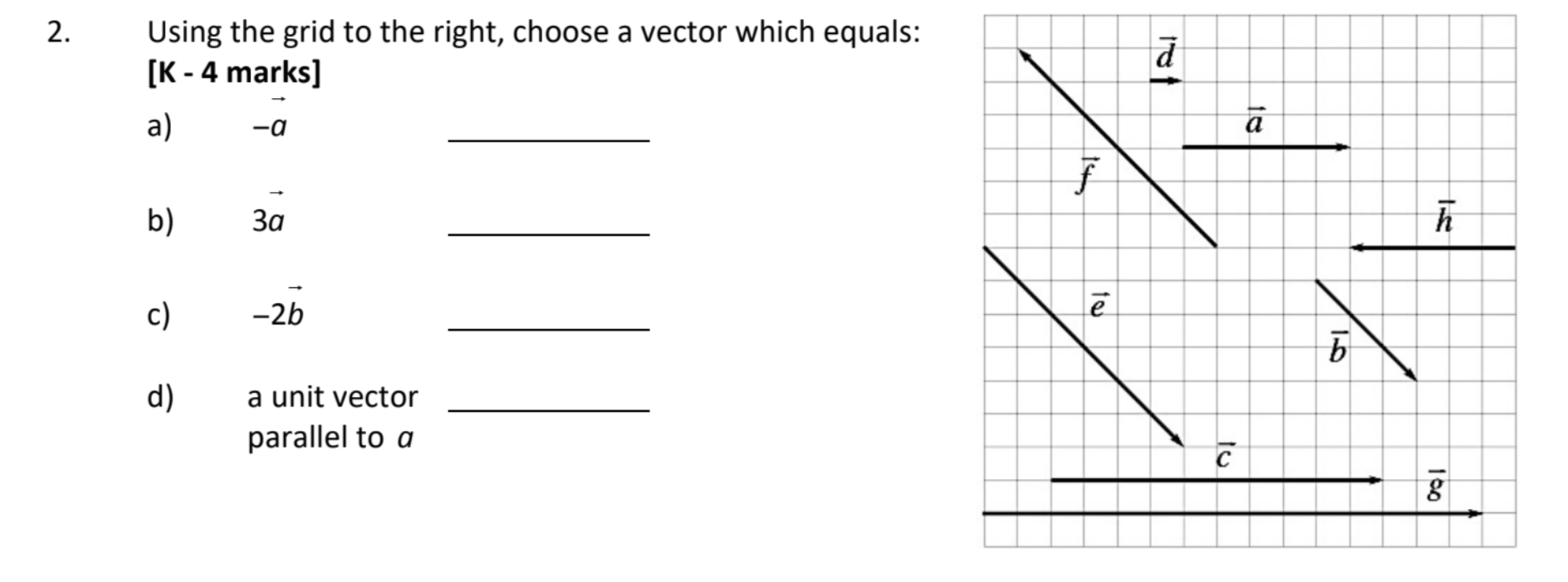 2. Using the grid to the right, choose a vector which equals: [K - 4 marks]

a) $-\vec{a}$ ____________

b) $3\vec{a}$ ____________

c) $-2\vec{b}$ ____________

d) a unit vector parallel to $a$ ____________

$\vec{d}$

$\vec{a}$

$\vec{f}$

$\vec{h}$

$\vec{e}$

$\vec{b}$

$\vec{c}$

$\vec{g}$